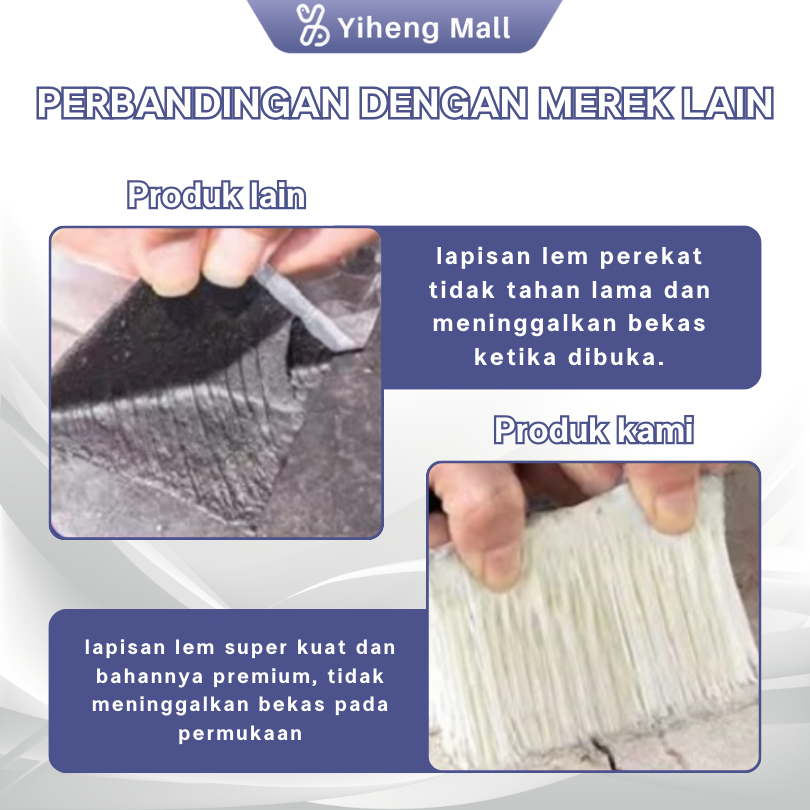 Yiheng Mall

PERBANDINGAN DENGAN MEREK LAIN

Produk lain

lapisan lem perekat tidak tahan lama dan meninggalkan bekas ketika dibuka.

Produk kami

lapisan lem super kuat dan bahannya premium, tidak meninggalkan bekas pada permukaan